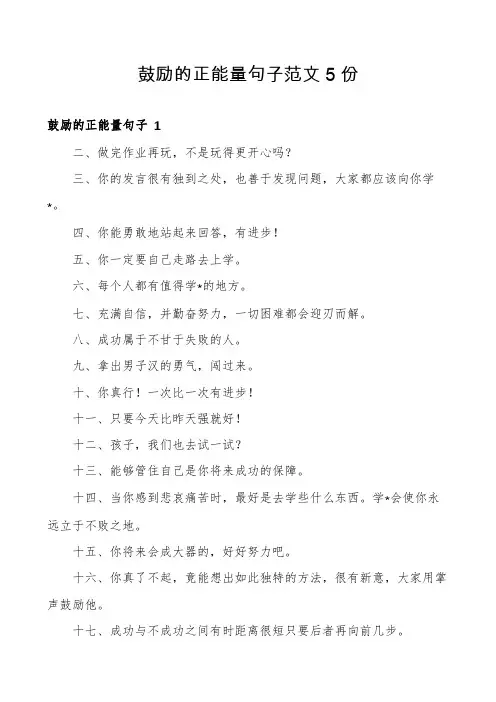 鼓励的正能量句子范文 5 份

鼓励的正能量句子 1

二、做完作业再玩，不是玩得更开心吗？

三、你的发言很有独到之处，也善于发现问题，大家都应该向你学*。

四、你能勇敢地站起来回答，有进步！

五、你一定要自己走路去上学。

六、每个人都有值得学*的地方。

七、充满自信，并勤奋努力，一切困难都会迎刃而解。

八、成功属于不甘于失败的人。

九、拿出男子汉的勇气，闯过来。

十、你真行！一次比一次有进步！

十一、只要今天比昨天强就好！

十二、孩子，我们也去试一试？

十三、能够管住自己是你将来成功的保障。

十四、当你感到悲哀痛苦时，最好是去学些什么东西。学*会使你永远立于不败之地。

十五、你将来会成大器的，好好努力吧。

十六、你真了不起，竟能想出如此独特的方法，很有新意，大家用掌声鼓励他。

十七、成功与不成功之间有时距离很短只要后者再向前几步。